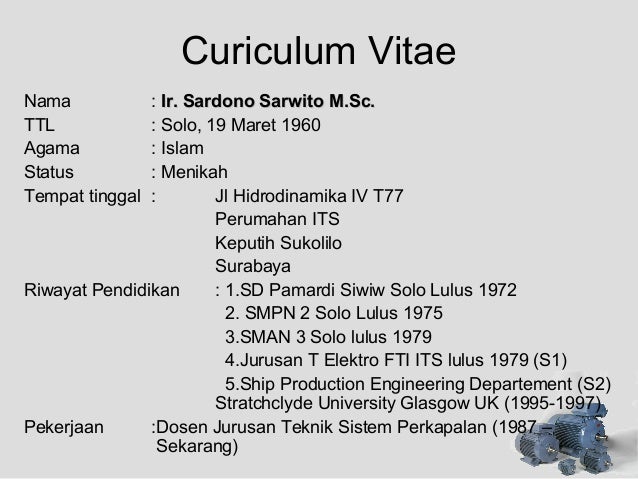 Curiculum Vitae

Nama : Ir. Sardono Sarwito M.Sc.
TTL : Solo, 19 Maret 1960
Agama : Islam
Status : Menikah
Tempat tinggal : Jl Hidrodinamika IV T77
Perumahan ITS
Keputih Sukolilo
Surabaya
Riwayat Pendidikan : 1.SD Pamardi Siwiw Solo Lulus 1972
2. SMPN 2 Solo Lulus 1975
3.SMAN 3 Solo lulus 1979
4.Jurusan T Elektro FTI ITS lulus 1979 (S1)
5.Ship Production Engineering Departement (S2) Stratchclyde University Glasgow UK (1995-1997)
Pekerjaan :Dosen Jurusan Teknik Sistem Perkapalan (1987 – Sekarang)